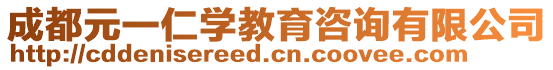 成都元一仁学教育咨询有限公司
http://cddenisereed.cn.coovee.com